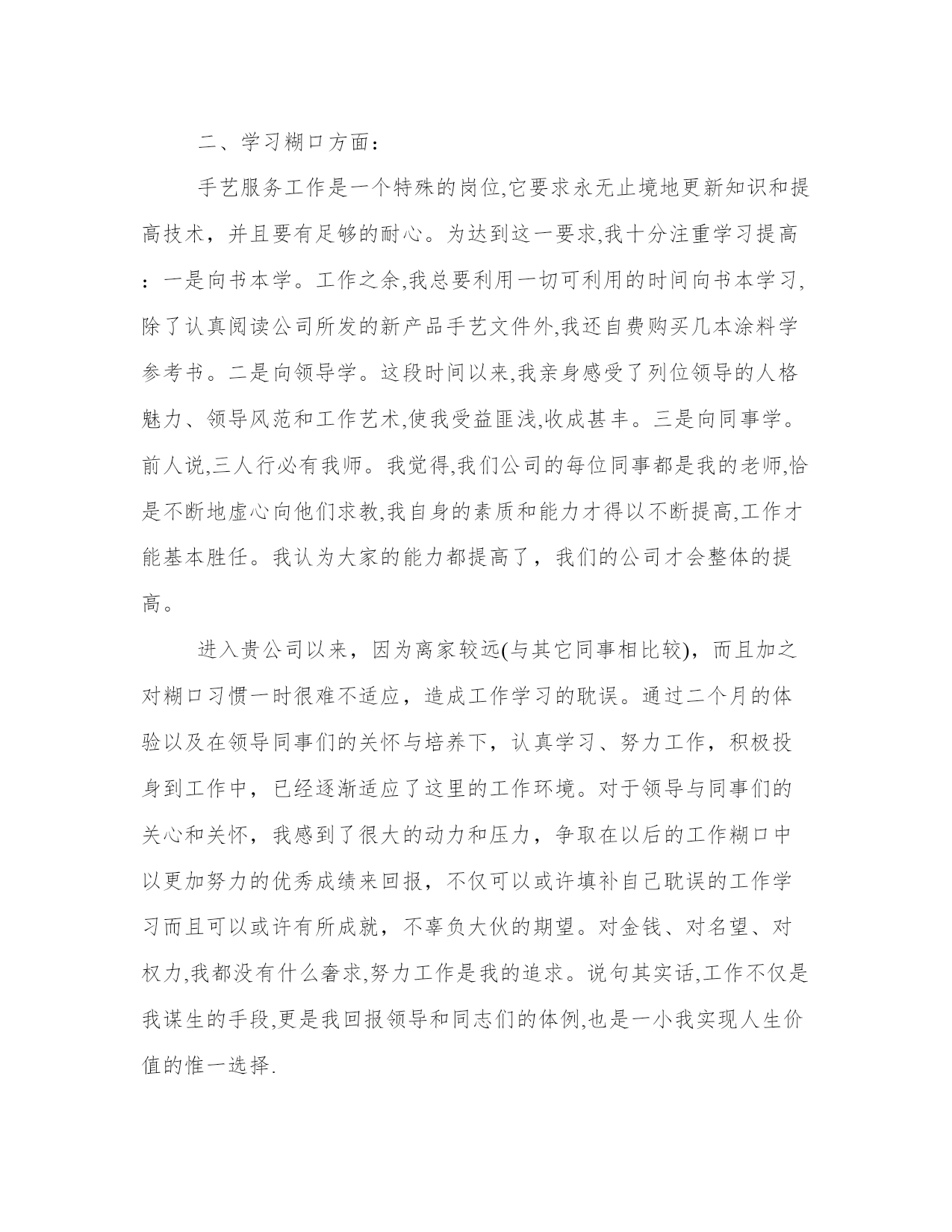 二、学习糊口方面：

手艺服务工作是一个特殊的岗位,它要求永无止境地更新知识和提高技术，并且要有足够的耐心。为达到这一要求,我十分注重学习提高：一是向书本学。工作之余,我总要利用一切可利用的时间向书本学习,除了认真阅读公司所发的新产品手艺文件外,我还自费购买几本涂料学参考书。二是向领导学。这段时间以来,我亲身感受了列位领导的人格魅力、领导风范和工作艺术,使我受益匪浅,收成甚丰。三是向同事学。前人说,三人行必有我师。我觉得,我们公司的每位同事都是我的老师,恰是不断地虚心向他们求教,我自身的素质和能力才得以不断提高,工作才能基本胜任。我认为大家的能力都提高了，我们的公司才会整体的提高。

进入贵公司以来，因为离家较远(与其它同事相比较)，而且加之对糊口习惯一时很难不适应，造成工作学习的耽误。通过二个月的体验以及在领导同事们的关怀与培养下，认真学习、努力工作，积极投身到工作中，已经逐渐适应了这里的工作环境。对于领导与同事们的关心和关怀，我感到了很大的动力和压力，争取在以后的工作糊口中以更加努力的优秀成绩来回报，不仅可以或许填补自己耽误的工作学习而且可以或许有所成就，不辜负大伙的期望。对金钱、对名望、对权力,我都没有什么奢求,努力工作是我的追求。说句其实话,工作不仅是我谋生的手段,更是我回报领导和同志们的体例,也是一小我实现人生价值的惟一选择.